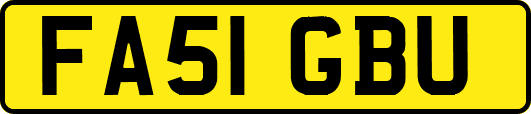 FA51 GBU